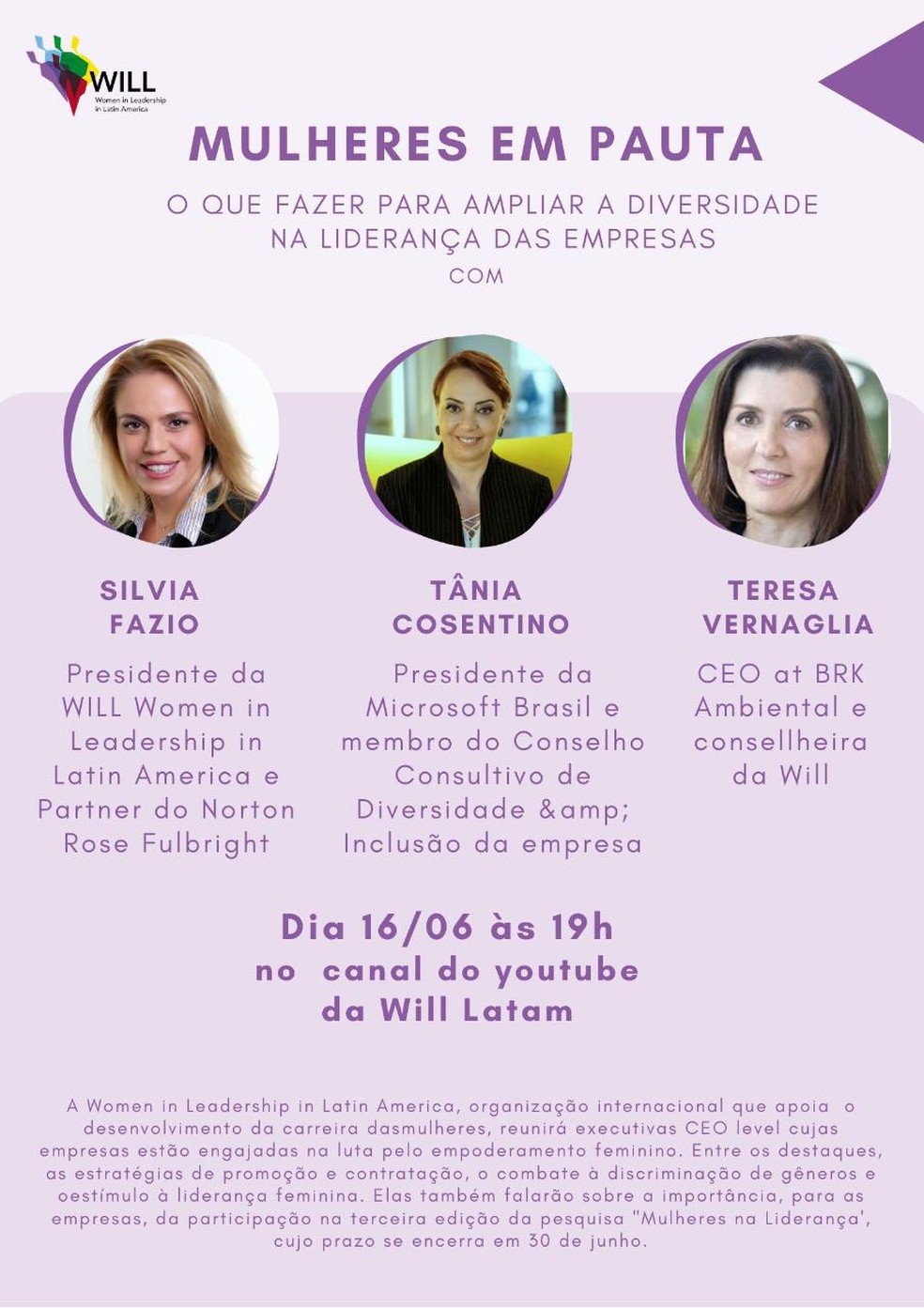 WILL
Women in Leadership in Latin America

MULHERES EM PAUTA

O QUE FAZER PARA AMPLIAR A DIVERSIDADE NA LIDERANÇA DAS EMPRESAS

COM

SILVIA FAZIO

Presidente da WILL Women in Leadership in Latin America e Partner do Norton Rose Fulbright

TÂNIA COSENTINO

Presidente da Microsoft Brasil e membro do Conselho Consultivo de Diversidade &amp; Inclusão da empresa

TERESA VERNAGLIA

CEO at BRK Ambiental e consellheira da Will

Dia 16/06 às 19h
no canal do youtube
da Will Latam

A Women in Leadership in Latin America, organização internacional que apoia o desenvolvimento da carreira dasmulheres, reunirá executivas CEO level cujas empresas estão engajadas na luta pelo empoderamento feminino. Entre os destaques, as estratégias de promoção e contratação, o combate à discriminação de gêneros e oestímulo à liderança feminina. Elas também falarão sobre a importância, para as empresas, da participação na terceira edição da pesquisa "Mulheres na Liderança', cujo prazo se encerra em 30 de junho.